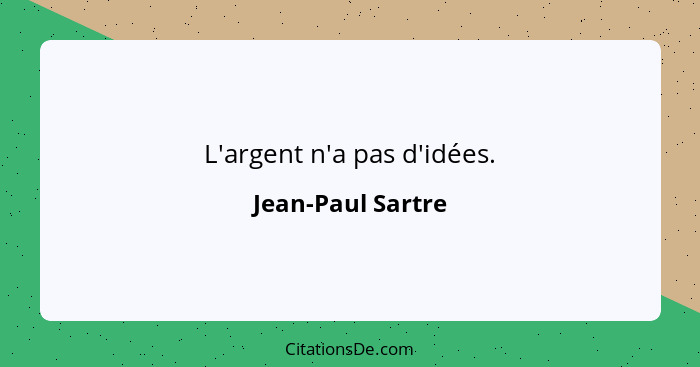 L'argent n'a pas d'idées.

Jean-Paul Sartre

CitationsDe.com